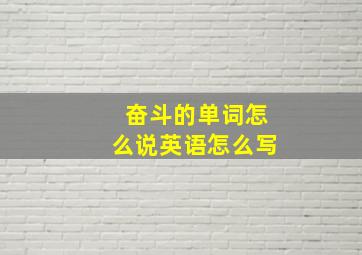 奋斗的单词怎么说英语怎么写